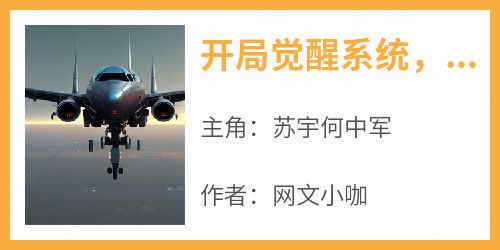 开局觉醒系统，...

主角：苏宇何中军

作者：网文小咖